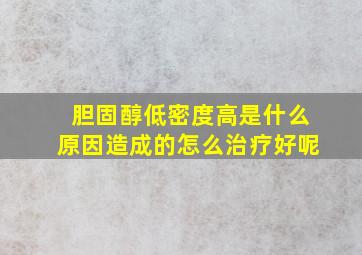 胆固醇低密度高是什么原因造成的怎么治疗好呢